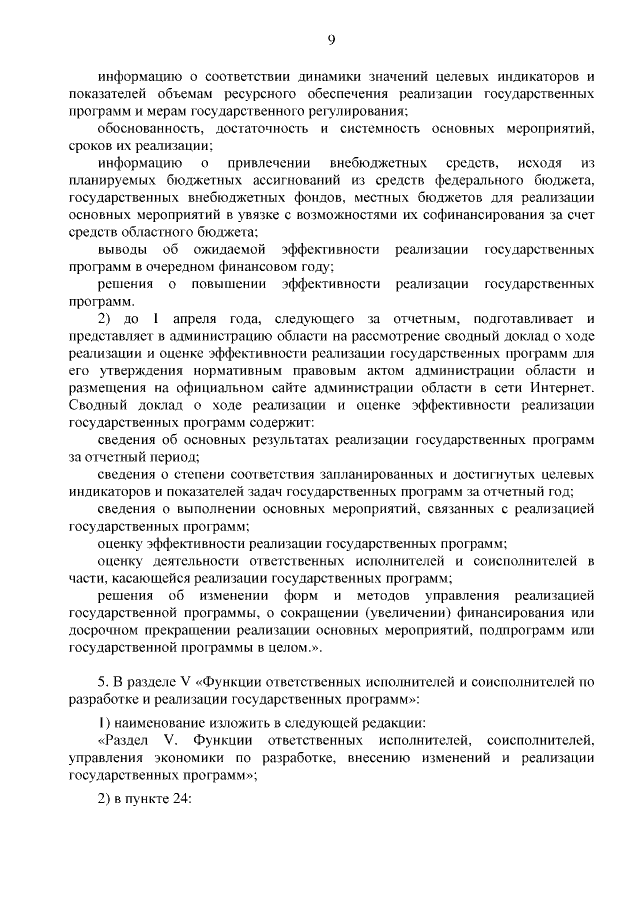 9

информацию о соответствии динамики значений целевых индикаторов и показателей объемам ресурсного обеспечения реализации государственных программ и мерам государственного регулирования;

обоснованность, достаточность и системность основных мероприятий, сроков их реализации;

информацию о привлечении внебюджетных средств, исходя из планируемых бюджетных ассигнований из средств федерального бюджета, государственных внебюджетных фондов, местных бюджетов для реализации основных мероприятий в увязке с возможностями их софинансирования за счет средств областного бюджета;

выводы об ожидаемой эффективности реализации государственных программ в очередном финансовом году;

решения о повышении эффективности реализации государственных программ.

2) до 1 апреля года, следующего за отчетным, подготавливает и представляет в администрацию области на рассмотрение сводный доклад о ходе реализации и оценке эффективности реализации государственных программ для его утверждения нормативным правовым актом администрации области и размещения на официальном сайте администрации области в сети Интернет. Сводный доклад о ходе реализации и оценке эффективности реализации государственных программ содержит:

сведения об основных результатах реализации государственных программ за отчетный период;

сведения о степени соответствия запланированных и достигнутых целевых индикаторов и показателей задач государственных программ за отчетный год;

сведения о выполнении основных мероприятий, связанных с реализацией государственных программ;

оценку эффективности реализации государственных программ;

оценку деятельности ответственных исполнителей и соисполнителей в части, касающейся реализации государственных программ;

решения об изменении форм и методов управления реализацией государственной программы, о сокращении (увеличении) финансирования или досрочном прекращении реализации основных мероприятий, подпрограмм или государственной программы в целом.».

5. В разделе V «Функции ответственных исполнителей и соисполнителей по разработке и реализации государственных программ»:

1) наименование изложить в следующей редакции:

«Раздел V. Функции ответственных исполнителей, соисполнителей, управления экономики по разработке, внесению изменений и реализации государственных программ»;

2) в пункте 24: